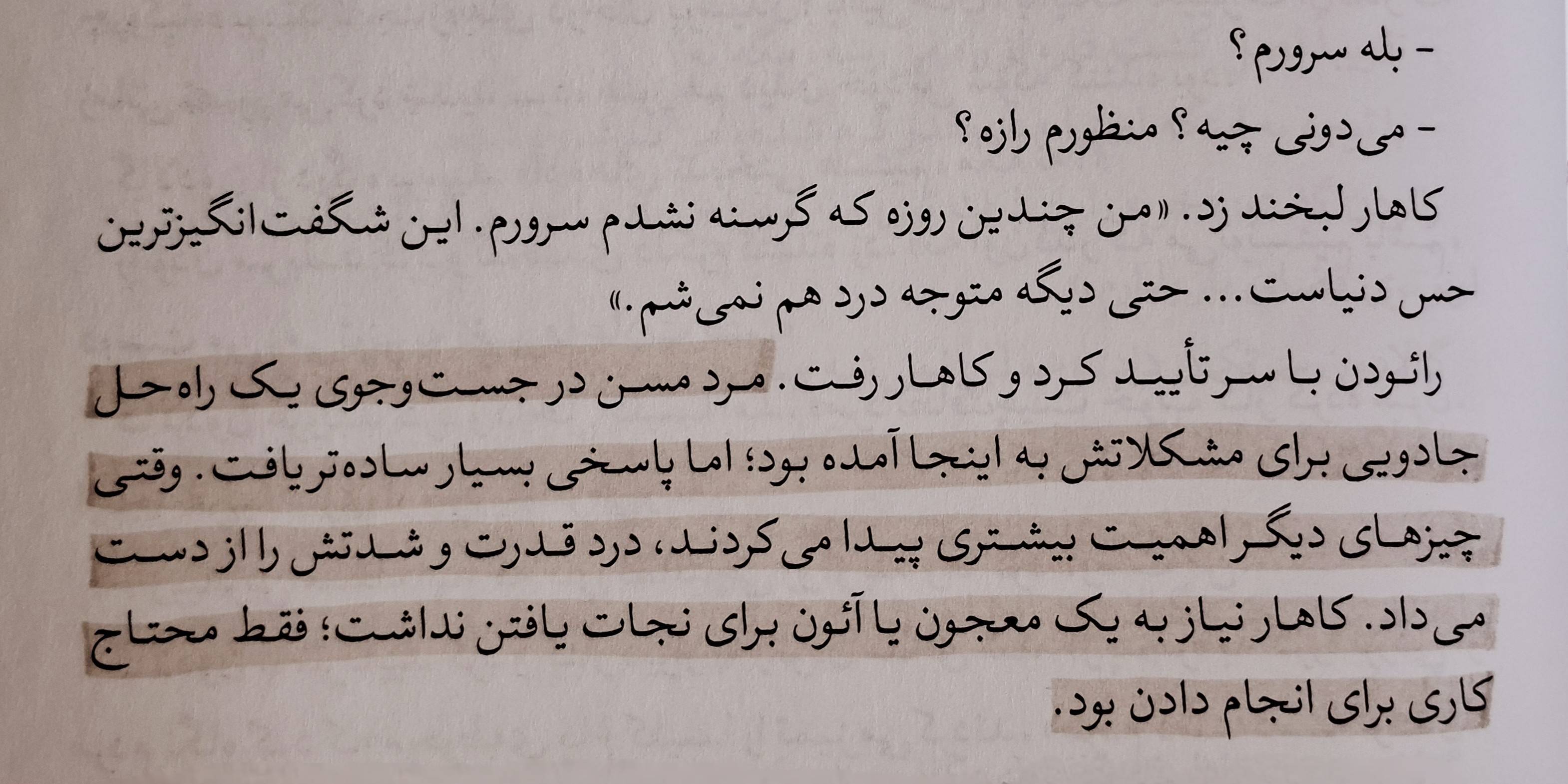 - بله سرورم؟

- می‌دونی چیه؟ منظورم رازه؟

کاهار لبخند زد. «من چندین روزه که گرسنه نشدم سرورم. این شگفت‌انگیزترین حس دنیاست... حتی دیگه متوجه درد هم نمی‌شم.»

رائودن با سر تأیید کرد و کاهار رفت. مرد مسن در جست‌وجوی یک راه‌حل جادویی برای مشکلاتش به اینجا آمده بود؛ اما پاسخی بسیار ساده‌تر یافت. وقتی چیزهای دیگر اهمیت بیشتری پیدا می‌کردند، درد قدرت و شدتش را از دست می‌داد. کاهار نیاز به یک معجون یا آئون برای نجات یافتن نداشت؛ فقط محتاج کاری برای انجام دادن بود.